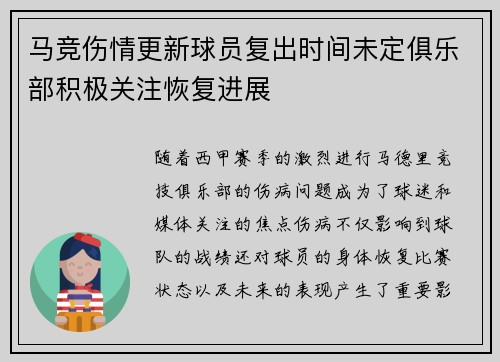 马竞伤情更新球员复出时间未定俱乐部积极关注恢复进展

随着西甲赛季的激烈进行马德里竞技俱乐部的伤病问题成为了球迷和媒体关注的焦点伤病不仅影响到球队的战绩还对球员的身体恢复比赛状态以及未来的表现产生了重要影